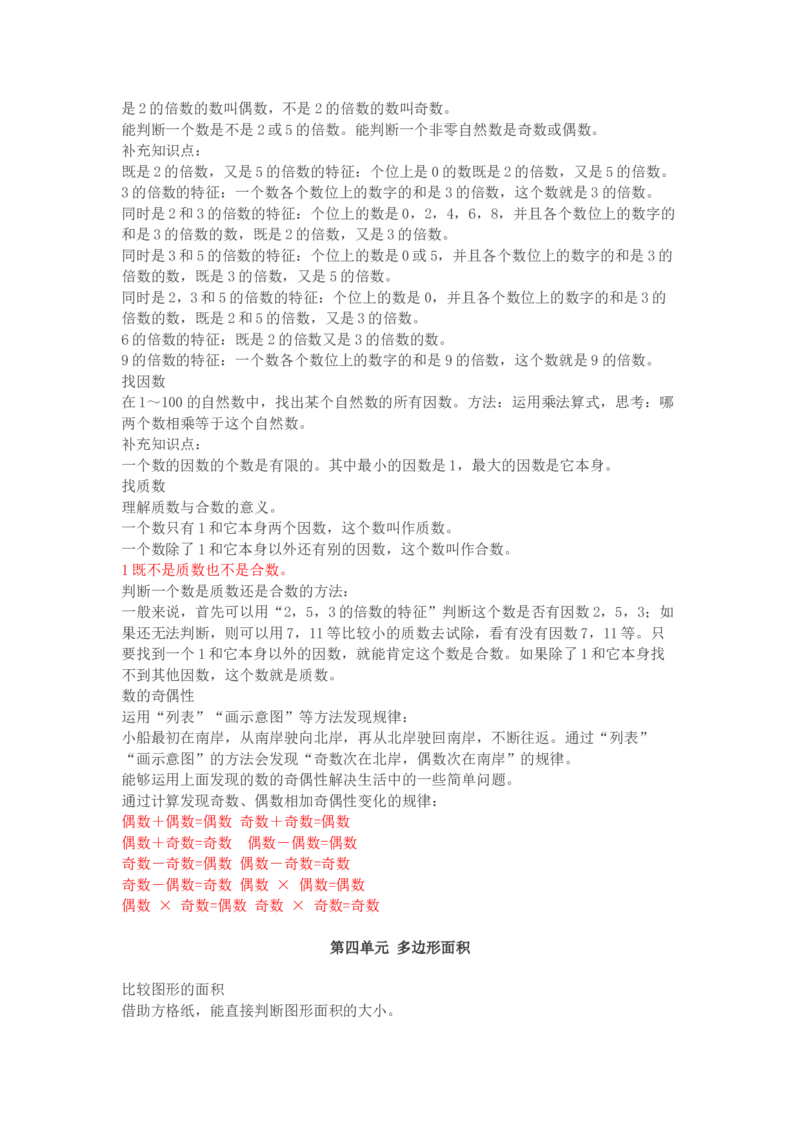 是 2 的倍数的数叫偶数，不是 2 的倍数的数叫奇数。
能判断一个数是不是 2 或 5 的倍数。能判断一个非零自然数是奇数或偶数。
补充知识点：
既是 2 的倍数，又是 5 的倍数的特征：个位上是 0 的数既是 2 的倍数，又是 5 的倍数。
3 的倍数的特征：一个数各个数位上的数字的和是 3 的倍数，这个数就是 3 的倍数。
同时是 2 和 3 的倍数的特征：个位上的数是 0，2，4，6，8，并且各个数位上的数字的和是 3 的倍数的数，既是 2 的倍数，又是 3 的倍数。
同时是 3 和 5 的倍数的特征：个位上的数是 0 或 5，并且各个数位上的数字的和是 3 的倍数的数，既是 3 的倍数，又是 5 的倍数。
同时是 2，3 和 5 的倍数的特征：个位上的数是 0，并且各个数位上的数字的和是 3 的倍数的数，既是 2 和 5 的倍数，又是 3 的倍数。
6 的倍数的特征：既是 2 的倍数又是 3 的倍数的数。
9 的倍数的特征：一个数各个数位上的数字的和是 9 的倍数，这个数就是 9 的倍数。
找因数
在 1～100 的自然数中，找出某个自然数的所有因数。方法：运用乘法算式，思考：哪两个数相乘等于这个自然数。
补充知识点：
一个数的因数的个数是有限的。其中最小的因数是 1，最大的因数是它本身。
找质数
理解质数与合数的意义。
一个数只有 1 和它本身两个因数，这个数叫作质数。
一个数除了 1 和它本身以外还有别的因数，这个数叫作合数。
1 既不是质数也不是合数。
判断一个数是质数还是合数的方法：
一般来说，首先可以用“2，5，3 的倍数的特征”判断这个数是否有因数 2，5，3；如果还无法判断，则可以用 7，11 等比较小的质数去试除，看有没有因数 7，11 等。只要找到一个 1 和它本身以外的因数，就能肯定这个数是合数。如果除了 1 和它本身找不到其他因数，这个数就是质数。
数的奇偶性
运用“列表”“画示意图”等方法发现规律：
小船最初在南岸，从南岸驶向北岸，再从北岸驶回南岸，不断往返。通过“列表”“画示意图”的方法会发现“奇数次在北岸，偶数次在南岸”的规律。
能够运用上面发现的数的奇偶性解决生活中的一些简单问题。
通过计算发现奇数、偶数相加奇偶性变化的规律：
偶数＋偶数=偶数 奇数＋奇数=偶数
偶数＋奇数=奇数 偶数－偶数=偶数
奇数－奇数=偶数 偶数－奇数=奇数
奇数－偶数=奇数 偶数 × 偶数=偶数
偶数 × 奇数=偶数 奇数 × 奇数=奇数

第四单元 多边形面积

比较图形的面积
借助方格纸，能直接判断图形面积的大小。